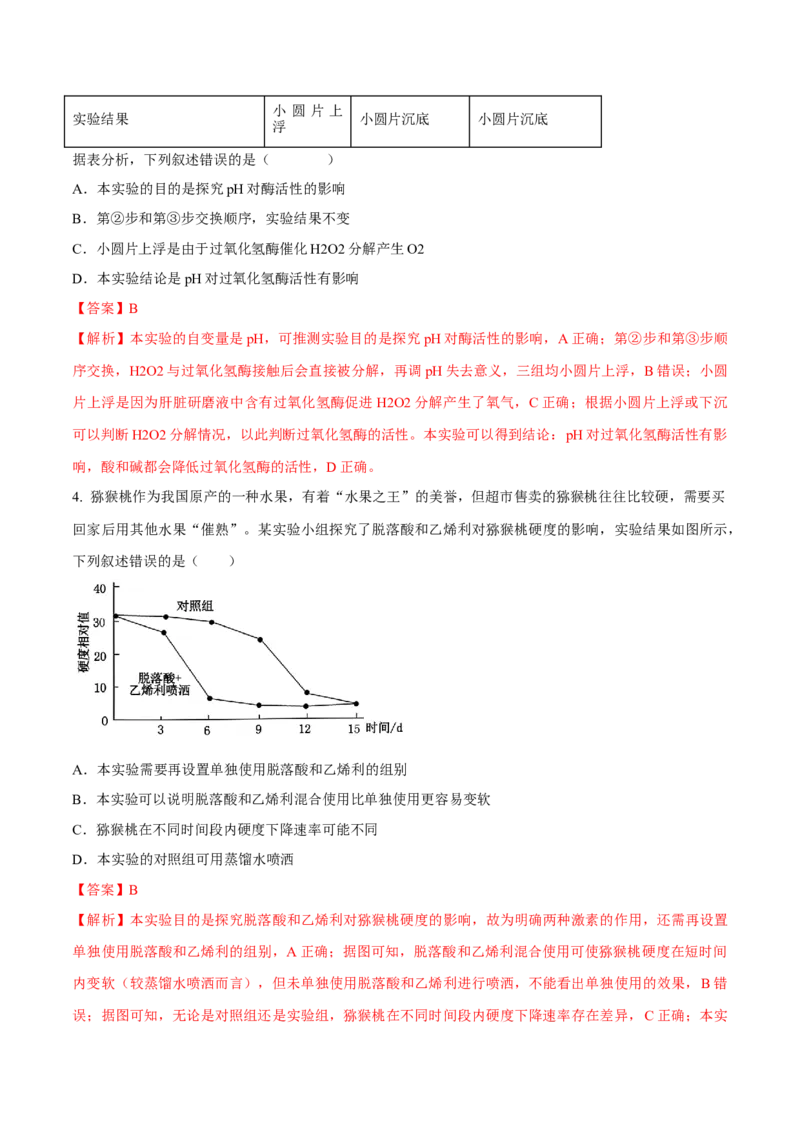 | 实验结果 | 小圆片上浮 | 小圆片沉底 | 小圆片沉底 |
|---|---|---|---|

据表分析，下列叙述错误的是（　　）

A．本实验的目的是探究pH对酶活性的影响

B．第②步和第③步交换顺序，实验结果不变

C．小圆片上浮是由于过氧化氢酶催化H2O2分解产生O2

D．本实验结论是pH对过氧化氢酶活性有影响

【答案】B

【解析】本实验的自变量是pH，可推测实验目的是探究pH对酶活性的影响，A正确；第②步和第③步顺序交换，H2O2与过氧化氢酶接触后会直接被分解，再调pH失去意义，三组均小圆片上浮，B错误；小圆片上浮是因为肝脏研磨液中含有过氧化氢酶促进H2O2分解产生了氧气，C正确；根据小圆片上浮或下沉可以判断H2O2分解情况，以此判断过氧化氢酶的活性。本实验可以得到结论：pH对过氧化氢酶活性有影响，酸和碱都会降低过氧化氢酶的活性，D正确。

4. 猕猴桃作为我国原产的一种水果，有着“水果之王”的美誉，但超市售卖的猕猴桃往往比较硬，需要买回家后用其他水果“催熟”。某实验小组探究了脱落酸和乙烯利对猕猴桃硬度的影响，实验结果如图所示，下列叙述错误的是（　　）

40
30
20
10
0
硬度相对值
对照组
脱落酸+
乙烯利喷洒
3 6 9 12 15 时间/d

A．本实验需要再设置单独使用脱落酸和乙烯利的组别

B．本实验可以说明脱落酸和乙烯利混合使用比单独使用更容易变软

C．猕猴桃在不同时间段内硬度下降速率可能不同

D．本实验的对照组可用蒸馏水喷洒

【答案】B

【解析】本实验目的是探究脱落酸和乙烯利对猕猴桃硬度的影响，故为明确两种激素的作用，还需再设置单独使用脱落酸和乙烯利的组别，A正确；据图可知，脱落酸和乙烯利混合使用可使猕猴桃硬度在短时间内变软（较蒸馏水喷洒而言），但未单独使用脱落酸和乙烯利进行喷洒，不能看出单独使用的效果，B错误；据图可知，无论是对照组还是实验组，猕猴桃在不同时间段内硬度下降速率存在差异，C正确；本实